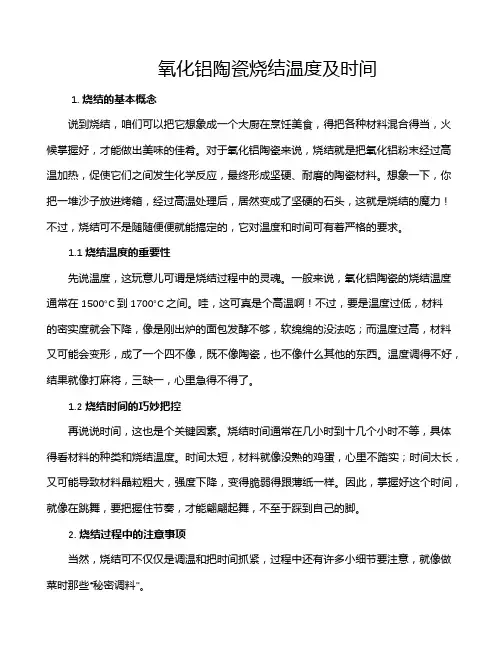 氧化铝陶瓷烧结温度及时间

1. 烧结的基本概念

说到烧结，咱们可以把它想象成一个大厨在烹饪美食，得把各种材料混合得当，火候掌握好，才能做出美味的佳肴。对于氧化铝陶瓷来说，烧结就是把氧化铝粉末经过高温加热，促使它们之间发生化学反应，最终形成坚硬、耐磨的陶瓷材料。想象一下，你把一堆沙子放进烤箱，经过高温处理后，居然变成了坚硬的石头，这就是烧结的魔力！不过，烧结可不是随随便便就能搞定的，它对温度和时间可有着严格的要求。

1.1 烧结温度的重要性

先说温度，这玩意儿可谓是烧结过程中的灵魂。一般来说，氧化铝陶瓷的烧结温度通常在 1500°C 到 1700°C 之间。哇，这可真是个高温啊！不过，要是温度过低，材料的密实度就会下降，像是刚出炉的面包发酵不够，软绵绵的没法吃；而温度过高，材料又可能会变形，成了一个四不像，既不像陶瓷，也不像什么其他的东西。温度调得不好，结果就像打麻将，三缺一，心里急得不得了。

1.2 烧结时间的巧妙把控

再说说时间，这也是个关键因素。烧结时间通常在几小时到十几个小时不等，具体得看材料的种类和烧结温度。时间太短，材料就像没熟的鸡蛋，心里不踏实；时间太长，又可能导致材料晶粒粗大，强度下降，变得脆弱得跟薄纸一样。因此，掌握好这个时间，就像在跳舞，要把握住节奏，才能翩翩起舞，不至于踩到自己的脚。

2. 烧结过程中的注意事项

当然，烧结可不仅仅是调温和把时间抓紧，过程中还有许多小细节要注意，就像做菜时那些“秘密调料”。